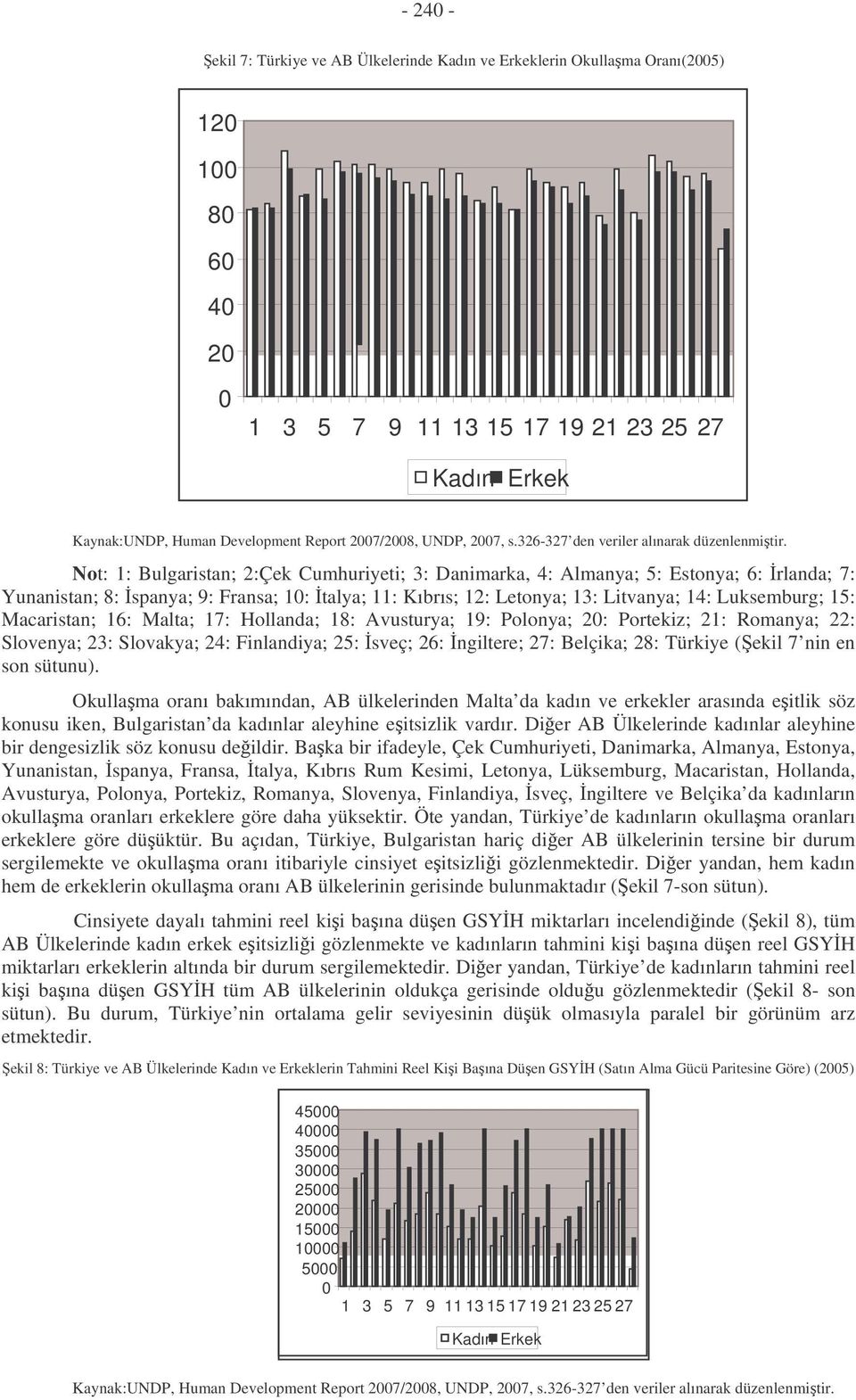 - 240 -

Şekil 7: Türkiye ve AB Ülkelerinde Kadın ve Erkeklerin Okullaşma Oranı(2005)

120
100
80
60
40
20
0
1 3 5 7 9 11 13 15 17 19 21 23 25 27

Kadın Erkek

Kaynak:UNDP, Human Development Report 2007/2008, UNDP, 2007, s.326-327'den veriler alınarak düzenlenmiştir.

Not: 1: Bulgaristan; 2:Çek Cumhuriyeti; 3: Danimarka, 4: Almanya; 5: Estonya; 6: İrlanda; 7: Yunanistan; 8: İspanya; 9: Fransa; 10: İtalya; 11: Kıbrıs; 12: Letonya; 13: Litvanya; 14: Luksemburg; 15: Macaristan; 16: Malta; 17: Hollanda; 18: Avusturya; 19: Polonya; 20: Portekiz; 21: Romanya; 22: Slovenya; 23: Slovakya; 24: Finlandiya; 25: İsveç; 26: İngiltere; 27: Belçika; 28: Türkiye (Şekil 7'nin en son sütunu).

Okullaşma oranı bakımından, AB ülkelerinden Malta'da kadın ve erkekler arasında eşitlik söz konusu iken, Bulgaristan'da kadınlar aleyhine eşitsizlik vardır. Diğer AB Ülkelerinde kadınlar aleyhine bir dengesizlik söz konusu değildir. Başka bir ifadeyle, Çek Cumhuriyeti, Danimarka, Almanya, Estonya, Yunanistan, İspanya, Fransa, İtalya, Kıbrıs Rum Kesimi, Letonya, Lüksemburg, Macaristan, Hollanda, Avusturya, Polonya, Portekiz, Romanya, Slovenya, Finlandiya, İsveç, İngiltere ve Belçika'da kadınların okullaşma oranları erkeklere göre daha yüksektir. Öte yandan, Türkiye'de kadınların okullaşma oranları erkeklere göre düşüktür. Bu açıdan, Türkiye, Bulgaristan hariç diğer AB ülkelerinin tersine bir durum sergilemekte ve okullaşma oranı itibariyle cinsiyet eşitsizliği gözlenmektedir. Diğer yandan, hem kadın hem de erkeklerin okullaşma oranı AB ülkelerinin gerisinde bulunmaktadır (Şekil 7-son sütun).

Cinsiyete dayalı tahmini reel kişi başına düşen GSYİH miktarları incelendiğinde (Şekil 8), tüm AB Ülkelerinde kadın erkek eşitsizliği gözlenmekte ve kadınların tahmini kişi başına düşen reel GSYİH miktarları erkeklerin altında bir durum sergilemektedir. Diğer yandan, Türkiye'de kadınların tahmini reel kişi başına düşen GSYİH tüm AB ülkelerinin oldukça gerisinde olduğu gözlenmektedir (Şekil 8- son sütun). Bu durum, Türkiye'nin ortalama gelir seviyesinin düşük olmasıyla paralel bir görünüm arz etmektedir.

Şekil 8: Türkiye ve AB Ülkelerinde Kadın ve Erkeklerin Tahmini Reel Kişi Başına Düşen GSYİH (Satın Alma Gücü Paritesine Göre) (2005)

45000
40000
35000
30000
25000
20000
15000
10000
5000
0
1 3 5 7 9 11 13 15 17 19 21 23 25 27

Kadın Erkek

Kaynak:UNDP, Human Development Report 2007/2008, UNDP, 2007, s.326-327'den veriler alınarak düzenlenmiştir.